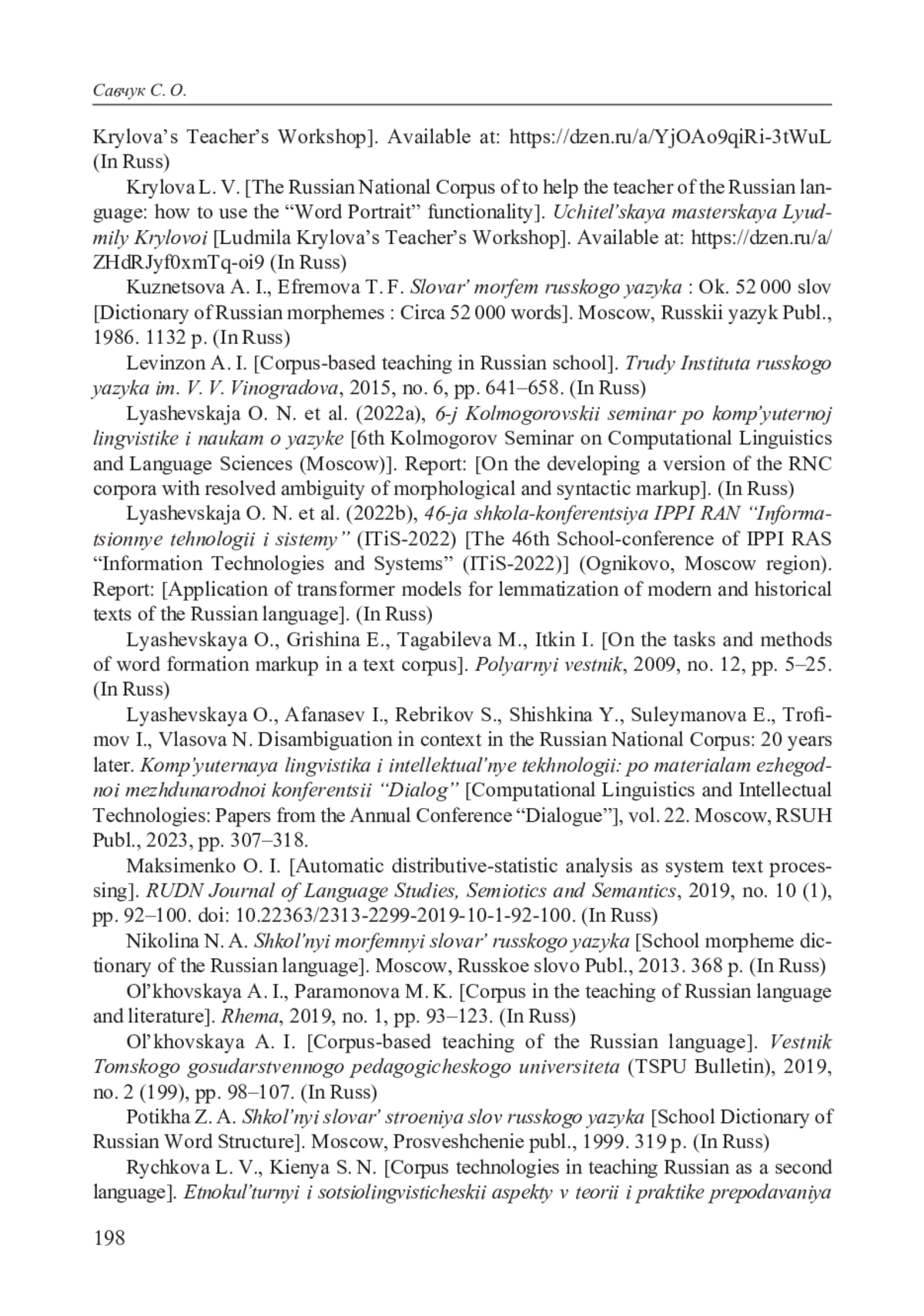 Савчук С. О.

Krylova's Teacher's Workshop]. Available at: https://dzen.ru/a/YjOAo9qiRi-3tWuL (In Russ)

Krylova L. V. [The Russian National Corpus of to help the teacher of the Russian language: how to use the "Word Portrait" functionality]. Uchitel'skaya masterskaya Lyudmily Krylovoi [Ludmila Krylova's Teacher's Workshop]. Available at: https://dzen.ru/a/ZHdRJyf0xmTq-oi9 (In Russ)

Kuznetsova A. I., Efremova T. F. Slovar' morfem russkogo yazyka : Ok. 52 000 slov [Dictionary of Russian morphemes : Circa 52 000 words]. Moscow, Russkii yazyk Publ., 1986. 1132 p. (In Russ)

Levinzon A. I. [Corpus-based teaching in Russian school]. Trudy Instituta russkogo yazyka im. V. V. Vinogradova, 2015, no. 6, pp. 641–658. (In Russ)

Lyashevskaja O. N. et al. (2022a), 6-j Kolmogorovskii seminar po komp'yuternoj lingvistike i naukam o yazyke [6th Kolmogorov Seminar on Computational Linguistics and Language Sciences (Moscow)]. Report: [On the developing a version of the RNC corpora with resolved ambiguity of morphological and syntactic markup]. (In Russ)

Lyashevskaja O. N. et al. (2022b), 46-ja shkola-konferentsiya IPPI RAN "Informatsionnye tehnologii i sistemy" (ITiS-2022) [The 46th School-conference of IPPI RAS "Information Technologies and Systems" (ITiS-2022)] (Ognikovo, Moscow region). Report: [Application of transformer models for lemmatization of modern and historical texts of the Russian language]. (In Russ)

Lyashevskaya O., Grishina E., Tagabileva M., Itkin I. [On the tasks and methods of word formation markup in a text corpus]. Polyarnyi vestnik, 2009, no. 12, pp. 5–25. (In Russ)

Lyashevskaya O., Afanasev I., Rebrikov S., Shishkina Y., Suleymanova E., Trofimov I., Vlasova N. Disambiguation in context in the Russian National Corpus: 20 years later. Komp'yuternaya lingvistika i intellektual'nye tekhnologii: po materialam ezhegodnoi mezhdunarodnoi konferentsii "Dialog" [Computational Linguistics and Intellectual Technologies: Papers from the Annual Conference "Dialogue"], vol. 22. Moscow, RSUH Publ., 2023, pp. 307–318.

Maksimenko O. I. [Automatic distributive-statistic analysis as system text processing]. RUDN Journal of Language Studies, Semiotics and Semantics, 2019, no. 10 (1), pp. 92–100. doi: 10.22363/2313-2299-2019-10-1-92-100. (In Russ)

Nikolina N. A. Shkol'nyi morfemnyi slovar' russkogo yazyka [School morpheme dictionary of the Russian language]. Moscow, Russkoe slovo Publ., 2013. 368 p. (In Russ)

Ol'khovskaya A. I., Paramonova M. K. [Corpus in the teaching of Russian language and literature]. Rhema, 2019, no. 1, pp. 93–123. (In Russ)

Ol'khovskaya A. I. [Corpus-based teaching of the Russian language]. Vestnik Tomskogo gosudarstvennogo pedagogicheskogo universiteta (TSPU Bulletin), 2019, no. 2 (199), pp. 98–107. (In Russ)

Potikha Z. A. Shkol'nyi slovar' stroeniya slov russkogo yazyka [School Dictionary of Russian Word Structure]. Moscow, Prosveshchenie publ., 1999. 319 p. (In Russ)

Rychkova L. V., Kienya S. N. [Corpus technologies in teaching Russian as a second language]. Etnokul'turnyi i sotsiolingvisticheskii aspekty v teorii i praktike prepodavaniya

198